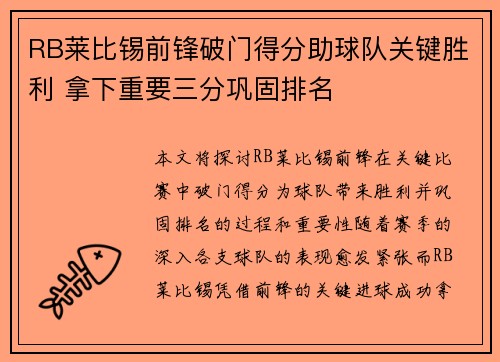 RB莱比锡前锋破门得分助球队关键胜利 拿下重要三分巩固排名

本文将探讨RB莱比锡前锋在关键比赛中破门得分为球队带来胜利并巩固排名的过程和重要性随着赛季的深入各支球队的表现愈发紧张而RB莱比锡凭借前锋的关键进球成功拿